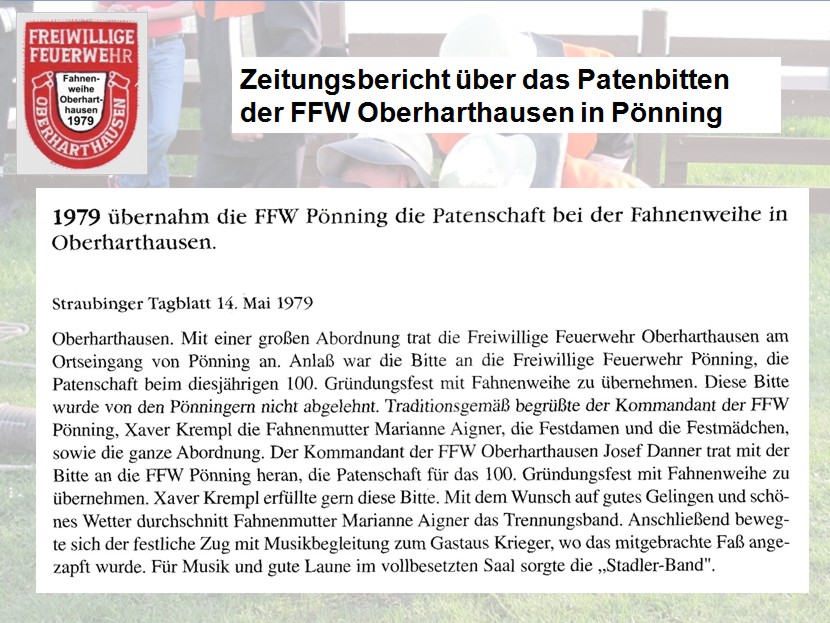 FREIWILLIGE FEUERWEHR
Fahnenweihe Oberharthausen 1979
OBERHARTHAUSEN

Zeitungsbericht über das Patenbitten der FFW Oberharthausen in Pönning

1979 übernahm die FFW Pönning die Patenschaft bei der Fahnenweihe in Oberharthausen.

Straubinger Tagblatt 14. Mai 1979

Oberharthausen. Mit einer großen Abordnung trat die Freiwillige Feuerwehr Oberharthausen am Ortseingang von Pönning an. Anlaß war die Bitte an die Freiwillige Feuerwehr Pönning, die Patenschaft beim diesjährigen 100. Gründungsfest mit Fahnenweihe zu übernehmen. Diese Bitte wurde von den Pönningern nicht abgelehnt. Traditionsgemäß begrüßte der Kommandant der FFW Pönning, Xaver Krempl die Fahnenmutter Marianne Aigner, die Festdamen und die Festmädchen, sowie die ganze Abordnung. Der Kommandant der FFW Oberharthausen Josef Danner trat mit der Bitte an die FFW Pönning heran, die Patenschaft für das 100. Gründungsfest mit Fahnenweihe zu übernehmen. Xaver Krempl erfüllte gern diese Bitte. Mit dem Wunsch auf gutes Gelingen und schönes Wetter durchschnitt Fahnenmutter Marianne Aigner das Trennungsband. Anschließend bewegte sich der festliche Zug mit Musikbegleitung zum Gastaus Krieger, wo das mitgebrachte Faß angezapft wurde. Für Musik und gute Laune im vollbesetzten Saal sorgte die „Stadler-Band".